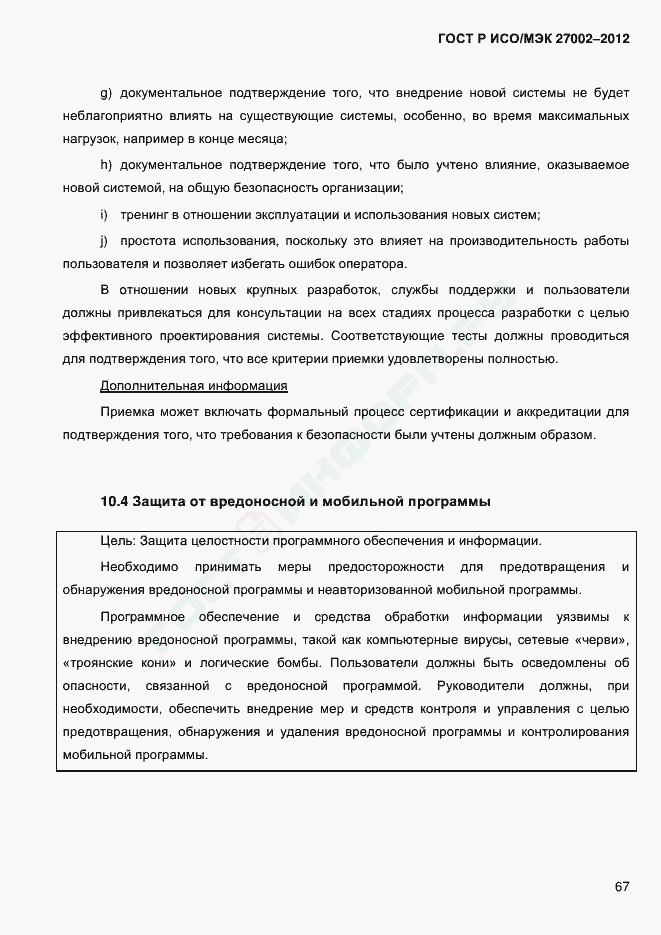 ГОСТ Р ИСО/МЭК 27002–2012

g) документальное подтверждение того, что внедрение новой системы не будет неблагоприятно влиять на существующие системы, особенно, во время максимальных нагрузок, например в конце месяца;

h) документальное подтверждение того, что было учтено влияние, оказываемое новой системой, на общую безопасность организации;

i) тренинг в отношении эксплуатации и использования новых систем;

j) простота использования, поскольку это влияет на производительность работы пользователя и позволяет избегать ошибок оператора.

В отношении новых крупных разработок, службы поддержки и пользователи должны привлекаться для консультации на всех стадиях процесса разработки с целью эффективного проектирования системы. Соответствующие тесты должны проводиться для подтверждения того, что все критерии приемки удовлетворены полностью.

Дополнительная информация

Приемка может включать формальный процесс сертификации и аккредитации для подтверждения того, что требования к безопасности были учтены должным образом.

10.4 Защита от вредоносной и мобильной программы

Цель: Защита целостности программного обеспечения и информации.

Необходимо принимать меры предосторожности для предотвращения и обнаружения вредоносной программы и неавторизованной мобильной программы.

Программное обеспечение и средства обработки информации уязвимы к внедрению вредоносной программы, такой как компьютерные вирусы, сетевые «черви», «троянские кони» и логические бомбы. Пользователи должны быть осведомлены об опасности, связанной с вредоносной программой. Руководители должны, при необходимости, обеспечить внедрение мер и средств контроля и управления с целью предотвращения, обнаружения и удаления вредоносной программы и контролирования мобильной программы.

67